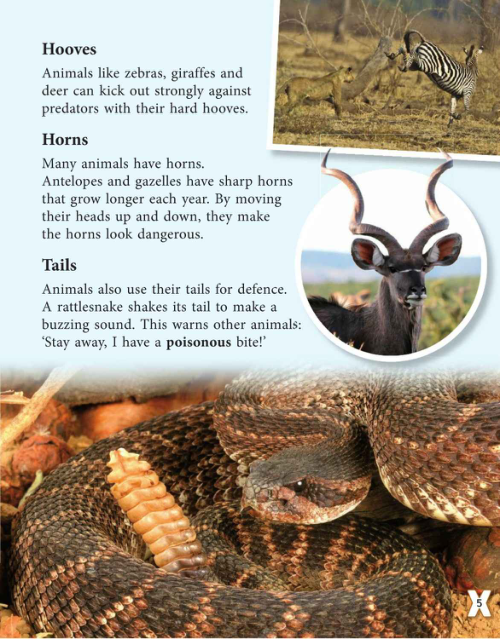 Hooves

Animals like zebras, giraffes and deer can kick out strongly against predators with their hard hooves.

Horns

Many animals have horns.
Antelopes and gazelles have sharp horns that grow longer each year. By moving their heads up and down, they make the horns look dangerous.

Tails

Animals also use their tails for defence. A rattlesnake shakes its tail to make a buzzing sound. This warns other animals: 'Stay away, I have a poisonous bite!'

5